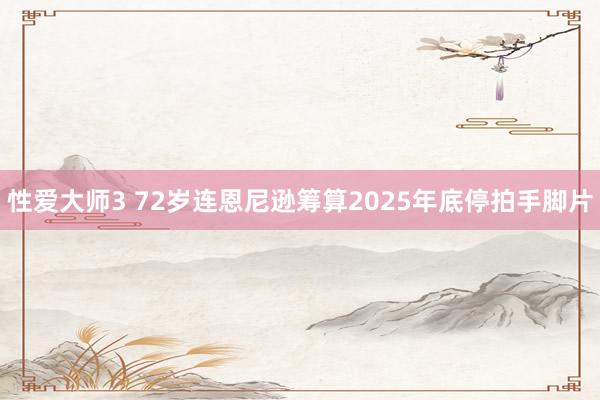 性爱大师3 72岁连恩尼逊筹算2025年底停拍手脚片